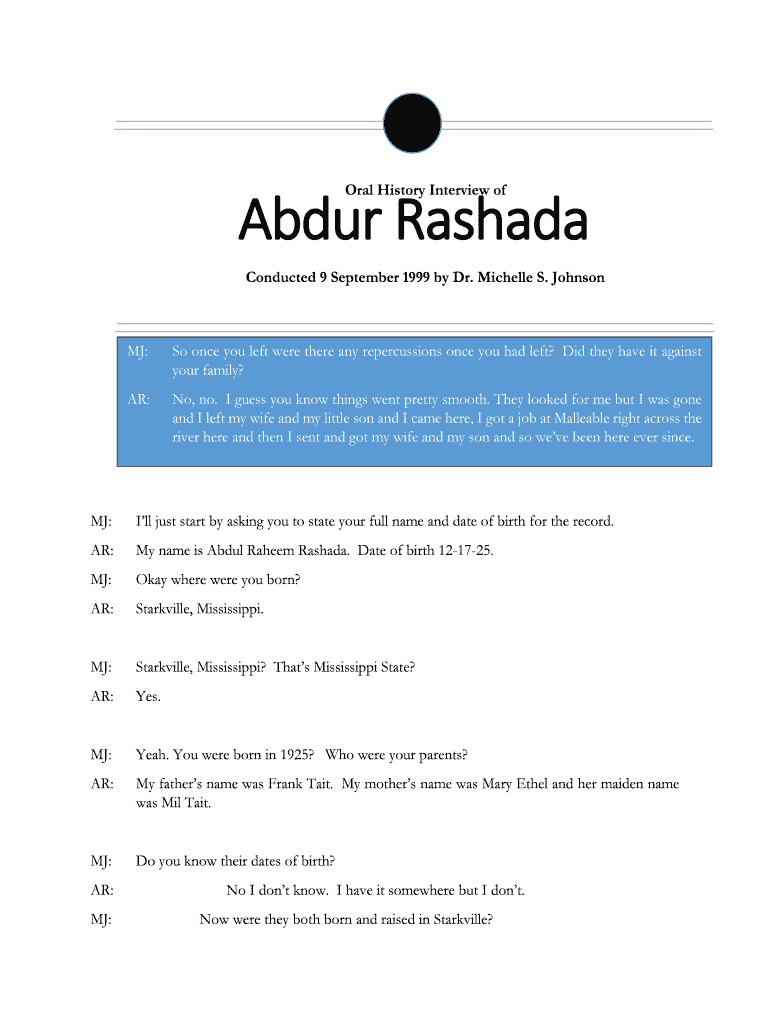 Oral History Interview of

Abdur Rashada

Conducted 9 September 1999 by Dr. Michelle S. Johnson

MJ: So once you left were there any repercussions once you had left? Did they have it against your family?

AR: No, no. I guess you know things went pretty smooth. They looked for me but I was gone and I left my wife and my little son and I came here, I got a job at Malleable right across the river here and then I sent and got my wife and my son and so we've been here ever since.

MJ: I'll just start by asking you to state your full name and date of birth for the record.

AR: My name is Abdul Raheem Rashada. Date of birth 12-17-25.

MJ: Okay where were you born?

AR: Starkville, Mississippi.

MJ: Starkville, Mississippi? That's Mississippi State?

AR: Yes.

MJ: Yeah. You were born in 1925? Who were your parents?

AR: My father's name was Frank Tait. My mother's name was Mary Ethel and her maiden name was Mil Tait.

MJ: Do you know their dates of birth?

AR: No I don't know. I have it somewhere but I don't.

MJ: Now were they both born and raised in Starkville?